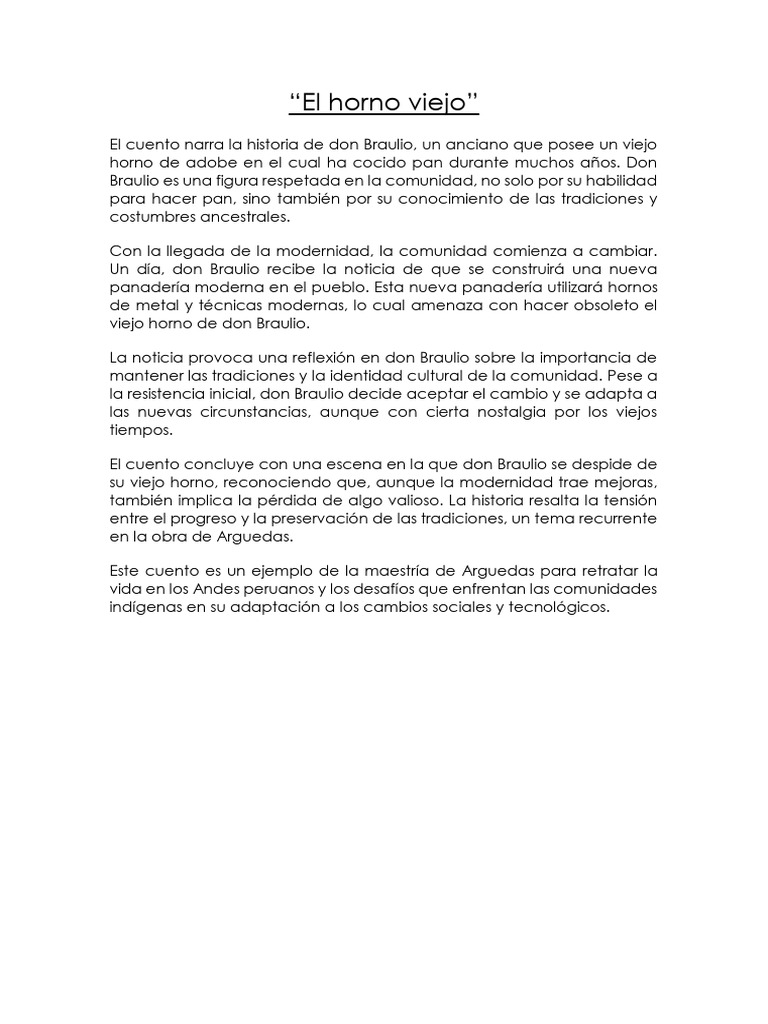 “El horno viejo”

El cuento narra la historia de don Braulio, un anciano que posee un viejo horno de adobe en el cual ha cocido pan durante muchos años. Don Braulio es una figura respetada en la comunidad, no solo por su habilidad para hacer pan, sino también por su conocimiento de las tradiciones y costumbres ancestrales.

Con la llegada de la modernidad, la comunidad comienza a cambiar. Un día, don Braulio recibe la noticia de que se construirá una nueva panadería moderna en el pueblo. Esta nueva panadería utilizará hornos de metal y técnicas modernas, lo cual amenaza con hacer obsoleto el viejo horno de don Braulio.

La noticia provoca una reflexión en don Braulio sobre la importancia de mantener las tradiciones y la identidad cultural de la comunidad. Pese a la resistencia inicial, don Braulio decide aceptar el cambio y se adapta a las nuevas circunstancias, aunque con cierta nostalgia por los viejos tiempos.

El cuento concluye con una escena en la que don Braulio se despide de su viejo horno, reconociendo que, aunque la modernidad trae mejoras, también implica la pérdida de algo valioso. La historia resalta la tensión entre el progreso y la preservación de las tradiciones, un tema recurrente en la obra de Arguedas.

Este cuento es un ejemplo de la maestría de Arguedas para retratar la vida en los Andes peruanos y los desafíos que enfrentan las comunidades indígenas en su adaptación a los cambios sociales y tecnológicos.